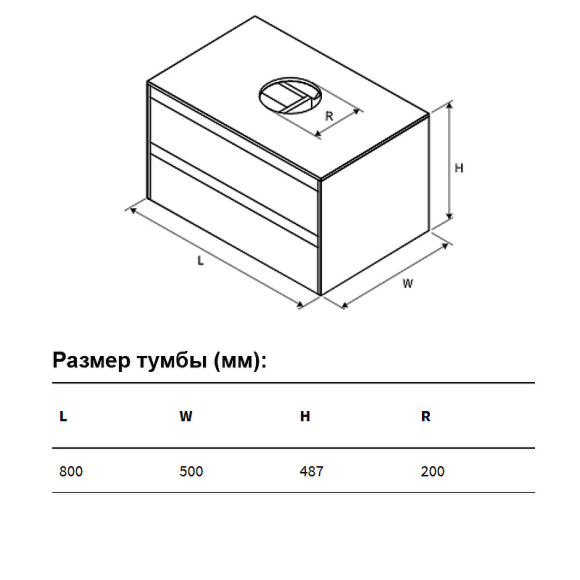 R

H

L

W

Размер тумбы (мм):

| L | W | H | R |
|---|---|---|---|
| 800 | 500 | 487 | 200 |